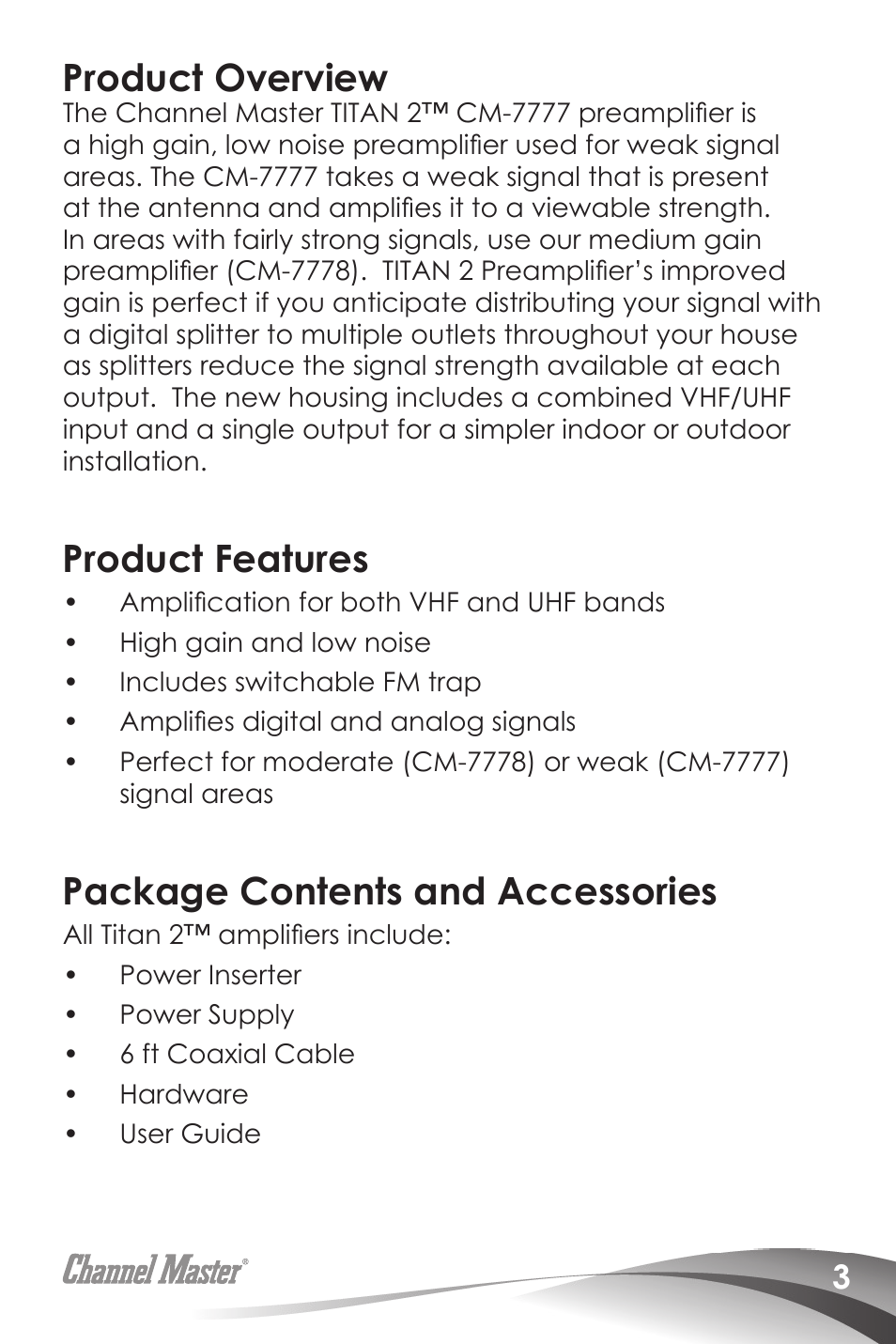 Product Overview

The Channel Master TITAN 2™ CM-7777 preamplifier is a high gain, low noise preamplifier used for weak signal areas. The CM-7777 takes a weak signal that is present at the antenna and amplifies it to a viewable strength. In areas with fairly strong signals, use our medium gain preamplifier (CM-7778). TITAN 2 Preamplifier's improved gain is perfect if you anticipate distributing your signal with a digital splitter to multiple outlets throughout your house as splitters reduce the signal strength available at each output. The new housing includes a combined VHF/UHF input and a single output for a simpler indoor or outdoor installation.

Product Features

• Amplification for both VHF and UHF bands
• High gain and low noise
• Includes switchable FM trap
• Amplifies digital and analog signals
• Perfect for moderate (CM-7778) or weak (CM-7777) signal areas

Package Contents and Accessories

All Titan 2™ amplifiers include:
• Power Inserter
• Power Supply
• 6 ft Coaxial Cable
• Hardware
• User Guide

Channel Master®

3